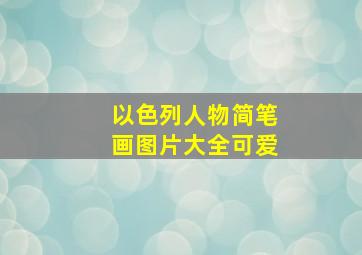 以色列人物简笔画图片大全可爱